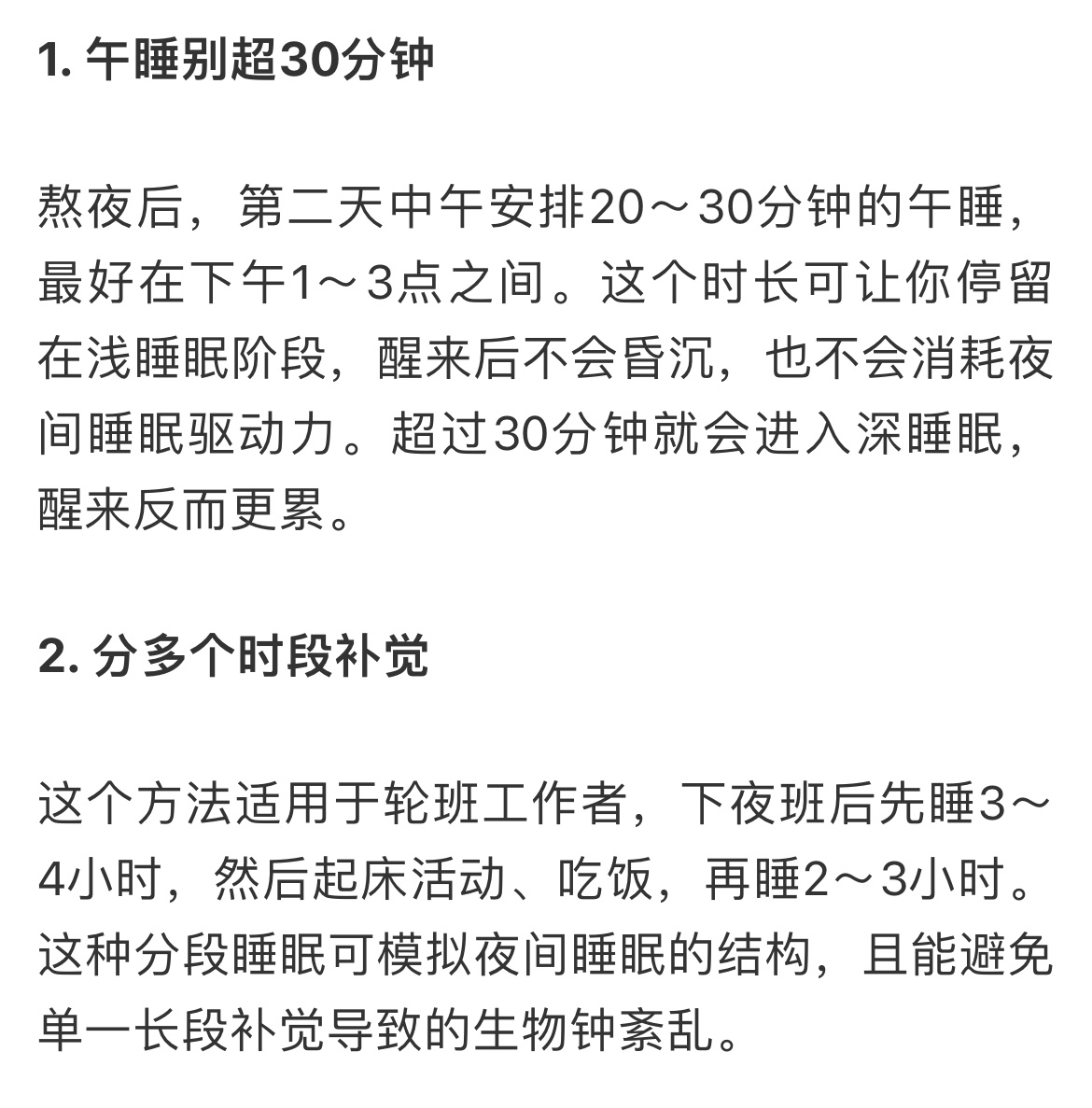 1. 午睡别超30分钟

熬夜后，第二天中午安排20～30分钟的午睡，最好在下午1～3点之间。这个时长可让你停留在浅睡眠阶段，醒来后不会昏沉，也不会消耗夜间睡眠驱动力。超过30分钟就会进入深睡眠，醒来反而更累。

2. 分多个时段补觉

这个方法适用于轮班工作者，下夜班后先睡3～4小时，然后起床活动、吃饭，再睡2～3小时。这种分段睡眠可模拟夜间睡眠的结构，且能避免单一长段补觉导致的生物钟紊乱。